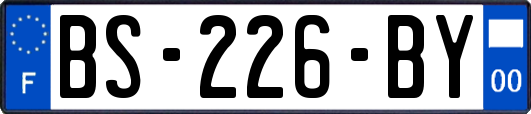 F

BS-226-BY

00